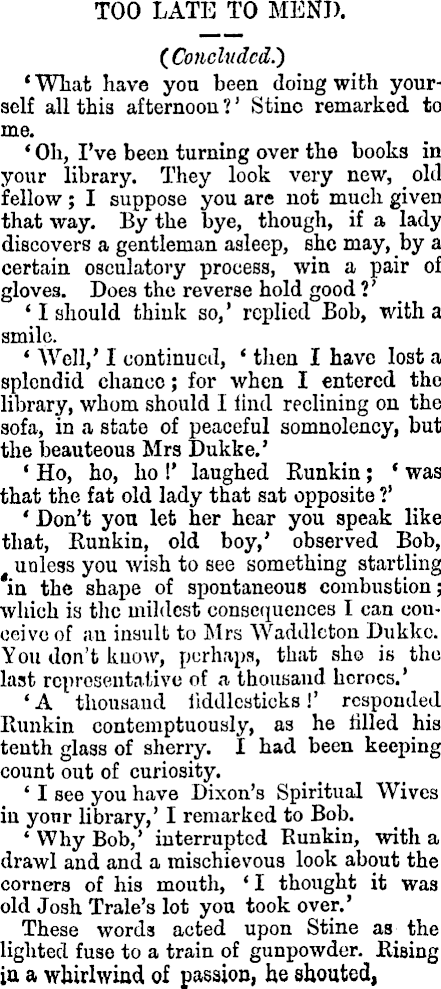 TOO LATE TO MEND.

(Concluded.)

'What have you been doing with yourself all this afternoon?' Stine remarked to me.

'Oh, I've been turning over the books in your library. They look very new, old fellow; I suppose you are not much given that way. By the bye, though, if a lady discovers a gentleman asleep, she may, by a certain osculatory process, win a pair of gloves. Does the reverse hold good?'

'I should think so,' replied Bob, with a smile.

'Well,' I continued, 'then I have lost a splendid chance; for when I entered the library, whom should I find reclining on the sofa, in a state of peaceful somnolency, but the beauteous Mrs Dukke.'

'Ho, ho, ho!' laughed Runkin; 'was that the fat old lady that sat opposite?'

'Don't you let her hear you speak like that, Runkin, old boy,' observed Bob, unless you wish to see something startling in the shape of spontaneous combustion; which is the mildest consequences I can conceive of an insult to Mrs Waddleton Dukke. You don't know, perhaps, that she is the last representative of a thousand heroes.'

'A thousand fiddlesticks!' responded Runkin contemptuously, as he filled his tenth glass of sherry. I had been keeping count out of curiosity.

'I see you have Dixon's Spiritual Wives in your library,' I remarked to Bob.

'Why Bob,' interrupted Runkin, with a drawl and and a mischievous look about the corners of his mouth, 'I thought it was old Josh Trale's lot you took over.'

These words acted upon Stine as the lighted fuse to a train of gunpowder. Rising in a whirlwind of passion, he shouted,